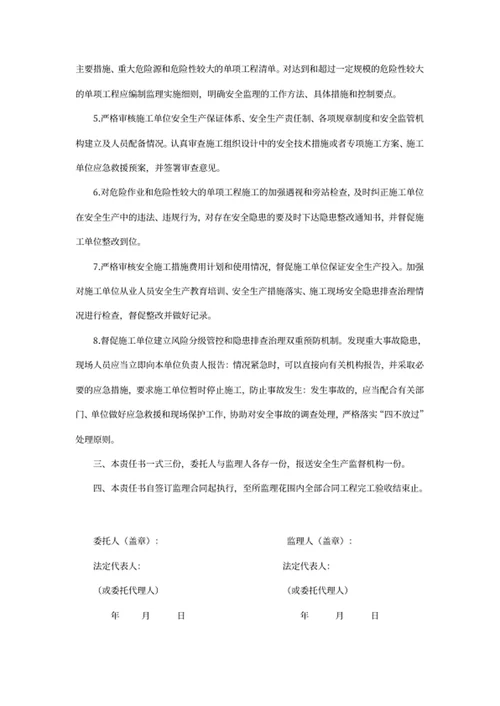 主要措施、重大危险源和危险性较大的单项工程清单。对达到和超过一定规模的危险性较大的单项工程应编制监理实施细则，明确安全监理的工作方法、具体措施和控制要点。

5.严格审核施工单位安全生产保证体系、安全生产责任制、各项规章制度和安全监管机构建立及人员配备情况。认真审查施工组织设计中的安全技术措施或者专项施工方案、施工单位应急救援预案，并签署审查意见。

6.对危险作业和危险性较大的单项工程施工的加强巡视和旁站检查，及时纠正施工单位在安全生产中的违法、违规行为，对存在安全隐患的要及时下达隐患整改通知书，并督促施工单位整改到位。

7.严格审核安全施工措施费用计划和使用情况，督促施工单位保证安全生产投入。加强对施工单位从业人员安全生产教育培训、安全生产措施落实、施工现场安全隐患排查治理情况进行检查，督促整改并做好记录。

8.督促施工单位建立风险分级管控和隐患排查治理双重预防机制。发现重大事故隐患，现场人员应当立即向本单位负责人报告；情况紧急时，可以直接向有关机构报告，并采取必要的应急措施，要求施工单位暂时停止施工，防止事故发生；发生事故的，应当配合有关部门、单位做好应急救援和现场保护工作，协助对安全事故的调查处理，严格落实“四不放过”处理原则。

三、本责任书一式三份，委托人与监理人各存一份，报送安全生产监督机构一份。

四、本责任书自签订监理合同起执行，至所监理范围内全部合同工程完工验收结束止。

委托人（盖章）：

法定代表人：

（或委托代理人）

年 月 日

监理人（盖章）：

法定代表人：

（或委托代理人）

年 月 日